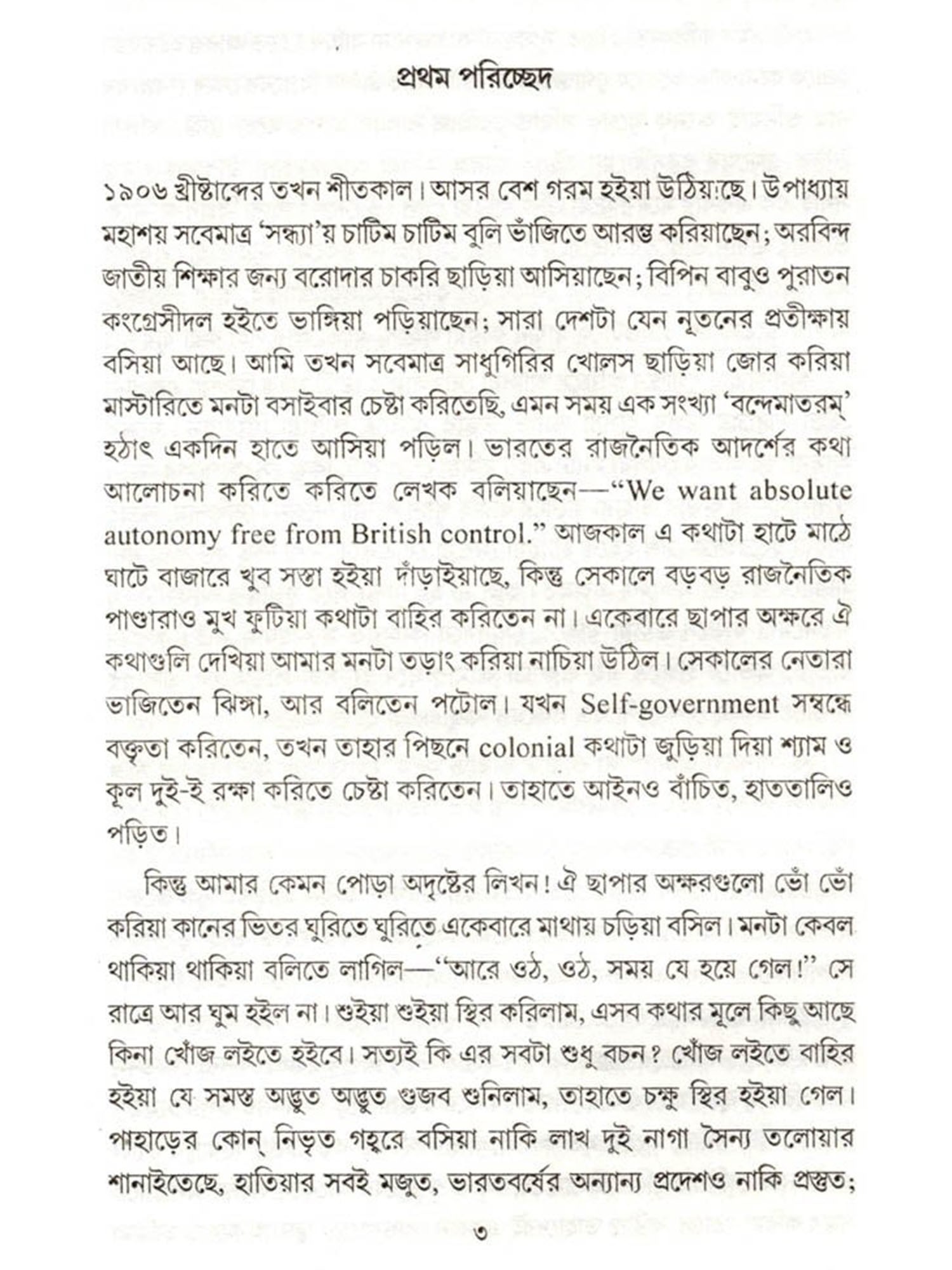 প্রথম পরিচ্ছেদ

১৯০৬ খ্রীষ্টাব্দের তখন শীতকাল। আসর বেশ গরম হইয়া উঠিয়াছে। উপাধ্যায় মহাশয় সবেমাত্র 'সন্ধ্যা'য় চাটিম চাটিম বুলি ভাঁজিতে আরম্ভ করিয়াছেন; অরবিন্দ জাতীয় শিক্ষার জন্য বরোদার চাকরি ছাড়িয়া আসিয়াছেন; বিপিন বাবুও পুরাতন কংগ্রেসীদল হইতে ভাঙ্গিয়া পড়িয়াছেন; সারা দেশটা যেন নূতনের প্রতীক্ষায় বসিয়া আছে। আমি তখন সবেমাত্র সাধুগিরির খোলস ছাড়িয়া জোর করিয়া মাস্টারিতে মনটা বসাইবার চেষ্টা করিতেছি, এমন সময় এক সংখ্যা 'বন্দেমাতরম্' হঠাৎ একদিন হাতে আসিয়া পড়িল। ভারতের রাজনৈতিক আদর্শের কথা আলোচনা করিতে করিতে লেখক বলিয়াছেন—"We want absolute autonomy free from British control." আজকাল এ কথাটা হাটে মাঠে ঘাটে বাজারে খুব সস্তা হইয়া দাঁড়াইয়াছে, কিন্তু সেকালে বড়বড় রাজনৈতিক পাণ্ডারাও মুখ ফুটিয়া কথাটা বাহির করিতেন না। একেবারে ছাপার অক্ষরে ঐ কথাগুলি দেখিয়া আমার মনটা তড়াং করিয়া নাচিয়া উঠিল। সেকালের নেতারা ভাজিতেন ঝিঙ্গা, আর বলিতেন পটোল। যখন Self-government সম্বন্ধে বক্তৃতা করিতেন, তখন তাহার পিছনে colonial কথাটা জুড়িয়া দিয়া শ্যাম ও কূল দুই-ই রক্ষা করিতে চেষ্টা করিতেন। তাহাতে আইনও বাঁচিত, হাততালিও পড়িত।

কিন্তু আমার কেমন পোড়া অদৃষ্টের লিখন! ঐ ছাপার অক্ষরগুলো ভোঁ ভোঁ করিয়া কানের ভিতর ঘুরিতে ঘুরিতে একেবারে মাথায় চড়িয়া বসিল। মনটা কেবল থাকিয়া থাকিয়া বলিতে লাগিল—"আরে ওঠ, ওঠ, সময় যে হয়ে গেল!" সে রাত্রে আর ঘুম হইল না। শুইয়া শুইয়া স্থির করিলাম, এসব কথার মূলে কিছু আছে কিনা খোঁজ লইতে হইবে। সত্যই কি এর সবটা শুধু বচন? খোঁজ লইতে বাহির হইয়া যে সমস্ত অদ্ভুত অদ্ভুত গুজব শুনিলাম, তাহাতে চক্ষু স্থির হইয়া গেল। পাহাড়ের কোন্ নিভৃত গহ্বরে বসিয়া নাকি লাখ দুই নাগা সৈন্য তলোয়ার শানাইতেছে, হাতিয়ার সবই মজুত, ভারতবর্ষের অন্যান্য প্রদেশও নাকি প্রস্তুত;

৩